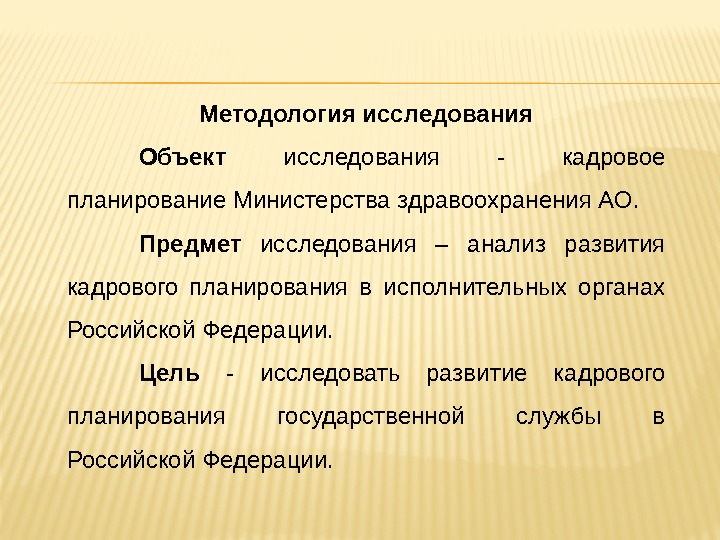 Методология исследования

Объект исследования - кадровое планирование Министерства здравоохранения АО.

Предмет исследования – анализ развития кадрового планирования в исполнительных органах Российской Федерации.

Цель - исследовать развитие кадрового планирования государственной службы в Российской Федерации.